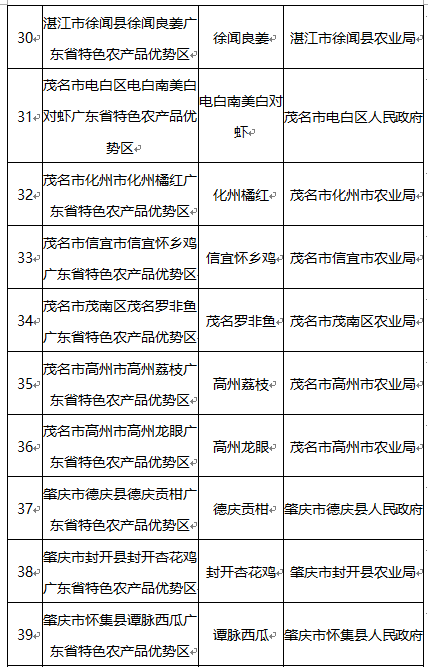 | | | | |
|---|---|---|---|
| 30 | 湛江市徐闻县徐闻良姜广东省特色农产品优势区 | 徐闻良姜 | 湛江市徐闻县农业局 |
| 31 | 茂名市电白区电白南美白对虾广东省特色农产品优势区 | 电白南美白对虾 | 茂名市电白区人民政府 |
| 32 | 茂名市化州市化州橘红广东省特色农产品优势区 | 化州橘红 | 茂名市化州市农业局 |
| 33 | 茂名市信宜市信宜怀乡鸡广东省特色农产品优势区 | 信宜怀乡鸡 | 茂名市信宜市农业局 |
| 34 | 茂名市茂南区茂名罗非鱼广东省特色农产品优势区 | 茂名罗非鱼 | 茂名市茂南区农业局 |
| 35 | 茂名市高州市高州荔枝广东省特色农产品优势区 | 高州荔枝 | 茂名市高州市农业局 |
| 36 | 茂名市高州市高州龙眼广东省特色农产品优势区 | 高州龙眼 | 茂名市高州市农业局 |
| 37 | 肇庆市德庆县德庆贡柑广东省特色农产品优势区 | 德庆贡柑 | 肇庆市德庆县人民政府 |
| 38 | 肇庆市封开县封开杏花鸡广东省特色农产品优势区 | 封开杏花鸡 | 肇庆市封开县农业局 |
| 39 | 肇庆市怀集县谭脉西瓜广东省特色农产品优势区 | 谭脉西瓜 | 肇庆市怀集县人民政府 |